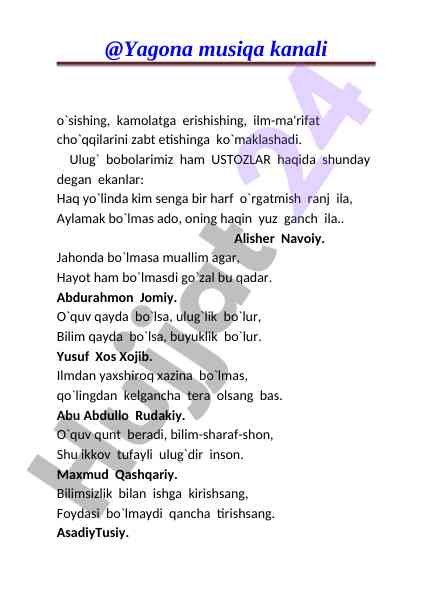 @Yagona musiqa kanali

o`sishing, kamolatga erishishing, ilm-ma'rifat cho`qqilarini zabt etishinga ko`maklashadi.

Ulug` bobolarimiz ham USTOZLAR haqida shunday degan ekanlar:

Haq yo`linda kim senga bir harf o`rgatmish ranj ila,
Aylamak bo`lmas ado, oning haqin yuz ganch ila..

Alisher Navoiy.

Jahonda bo`lmasa muallim agar,
Hayot ham bo`lmasdi go`zal bu qadar.

Abdurahmon Jomiy.

O`quv qayda bo`lsa, ulug`lik bo`lur,
Bilim qayda bo`lsa, buyuklik bo`lur.

Yusuf Xos Xojib.

Ilmdan yaxshiroq xazina bo`lmas,
qo`lingdan kelgancha tera olsang bas.

Abu Abdullo Rudakiy.

O`quv qunt beradi, bilim-sharaf-shon,
Shu ikkov tufayli ulug`dir inson.

Maxmud Qashqariy.

Bilimsizlik bilan ishga kirishsang,
Foydasi bo`lmaydi qancha tirishsang.

AsadiyTusiy.

Hujjat 24